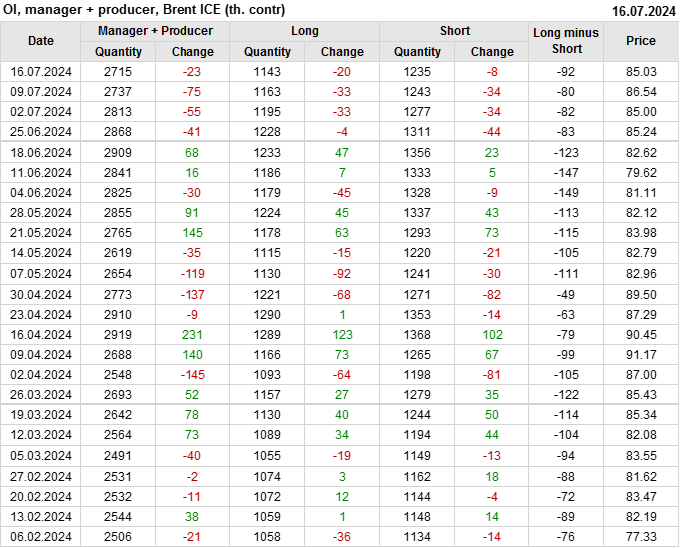 OI, manager + producer, Brent ICE (th. contr)
16.07.2024

| Date | Manager + Producer |  | Long |  | Short |  | Long minus Short | Price |
|---|---|---|---|---|---|---|---|---|
|  | Quantity | Change | Quantity | Change | Quantity | Change |  |  |
| 16.07.2024 | 2715 | -23 | 1143 | -20 | 1235 | -8 | -92 | 85.03 |
| 09.07.2024 | 2737 | -75 | 1163 | -33 | 1243 | -34 | -80 | 86.54 |
| 02.07.2024 | 2813 | -55 | 1195 | -33 | 1277 | -34 | -82 | 85.00 |
| 25.06.2024 | 2868 | -41 | 1228 | -4 | 1311 | -44 | -83 | 85.24 |
| 18.06.2024 | 2909 | 68 | 1233 | 47 | 1356 | 23 | -123 | 82.62 |
| 11.06.2024 | 2841 | 16 | 1186 | 7 | 1333 | 5 | -147 | 79.62 |
| 04.06.2024 | 2825 | -30 | 1179 | -45 | 1328 | -9 | -149 | 81.11 |
| 28.05.2024 | 2855 | 91 | 1224 | 45 | 1337 | 43 | -113 | 82.12 |
| 21.05.2024 | 2765 | 145 | 1178 | 63 | 1293 | 73 | -115 | 83.98 |
| 14.05.2024 | 2619 | -35 | 1115 | -15 | 1220 | -21 | -105 | 82.79 |
| 07.05.2024 | 2654 | -119 | 1130 | -92 | 1241 | -30 | -111 | 82.96 |
| 30.04.2024 | 2773 | -137 | 1221 | -68 | 1271 | -82 | -49 | 89.50 |
| 23.04.2024 | 2910 | -9 | 1290 | 1 | 1353 | -14 | -63 | 87.29 |
| 16.04.2024 | 2919 | 231 | 1289 | 123 | 1368 | 102 | -79 | 90.45 |
| 09.04.2024 | 2688 | 140 | 1166 | 73 | 1265 | 67 | -99 | 91.17 |
| 02.04.2024 | 2548 | -145 | 1093 | -64 | 1198 | -81 | -105 | 87.00 |
| 26.03.2024 | 2693 | 52 | 1157 | 27 | 1279 | 35 | -122 | 85.43 |
| 19.03.2024 | 2642 | 78 | 1130 | 40 | 1244 | 50 | -114 | 85.34 |
| 12.03.2024 | 2564 | 73 | 1089 | 34 | 1194 | 44 | -104 | 82.08 |
| 05.03.2024 | 2491 | -40 | 1055 | -19 | 1149 | -13 | -94 | 83.55 |
| 27.02.2024 | 2531 | -2 | 1074 | 3 | 1162 | 18 | -88 | 81.62 |
| 20.02.2024 | 2532 | -11 | 1072 | 12 | 1144 | -4 | -72 | 83.47 |
| 13.02.2024 | 2544 | 38 | 1059 | 1 | 1148 | 14 | -89 | 82.19 |
| 06.02.2024 | 2506 | -21 | 1058 | -36 | 1134 | -14 | -76 | 77.33 |